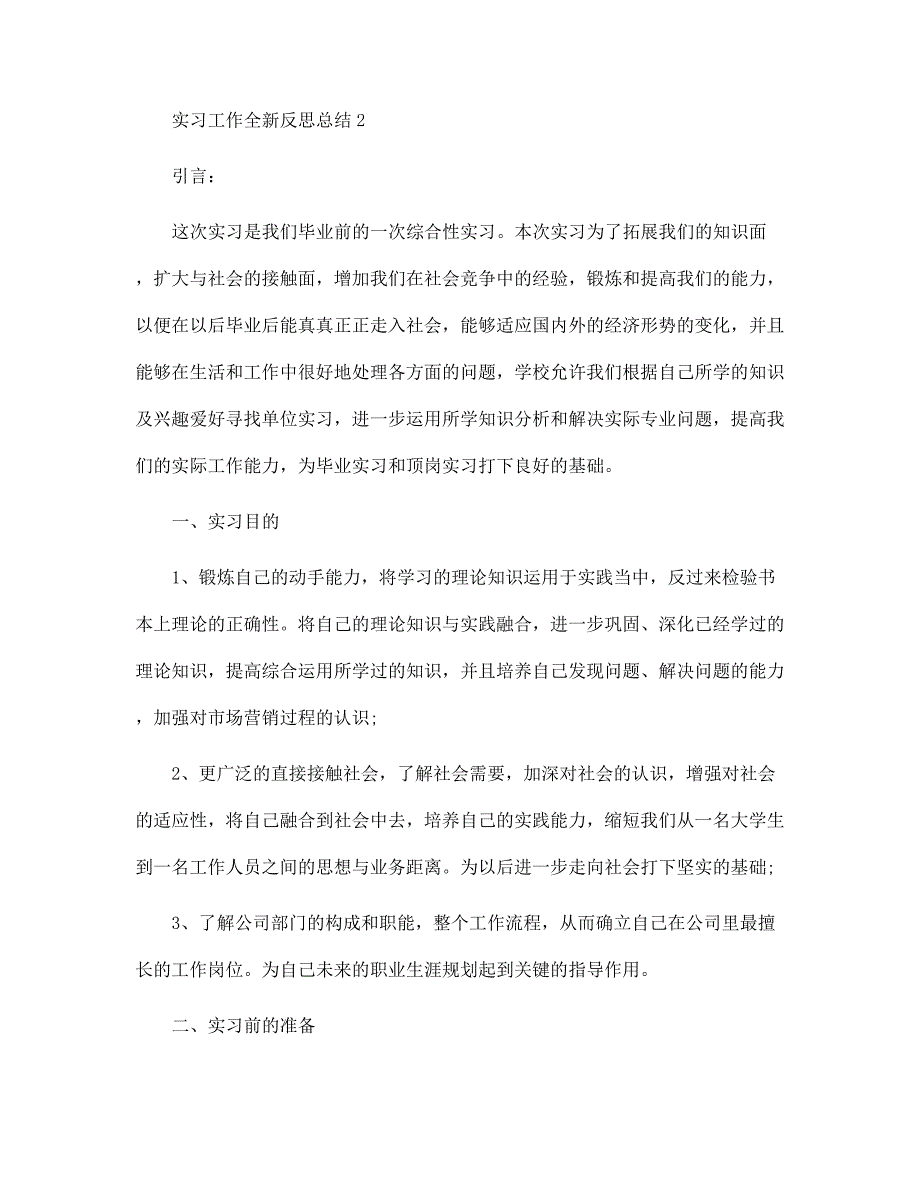 实习工作全新反思总结 2

引言：

这次实习是我们毕业前的一次综合性实习。本次实习为了拓展我们的知识面，扩大与社会的接触面，增加我们在社会竞争中的经验，锻炼和提高我们的能力，以便在以后毕业后能真真正正走入社会，能够适应国内外的经济形势的变化，并且能够在生活和工作中很好地处理各方面的问题，学校允许我们根据自己所学的知识及兴趣爱好寻找单位实习，进一步运用所学知识分析和解决实际专业问题，提高我们的实际工作能力，为毕业实习和顶岗实习打下良好的基础。

一、实习目的

1、锻炼自己的动手能力，将学习的理论知识运用于实践当中，反过来检验书本上理论的正确性。将自己的理论知识与实践融合，进一步巩固、深化已经学过的理论知识，提高综合运用所学过的知识，并且培养自己发现问题、解决问题的能力，加强对市场营销过程的认识;

2、更广泛的直接接触社会，了解社会需要，加深对社会的认识，增强对社会的适应性，将自己融合到社会中去，培养自己的实践能力，缩短我们从一名大学生到一名工作人员之间的思想与业务距离。为以后进一步走向社会打下坚实的基础;

3、了解公司部门的构成和职能，整个工作流程，从而确立自己在公司里最擅长的工作岗位。为自己未来的职业生涯规划起到关键的指导作用。

二、实习前的准备